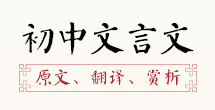 初中文言文

原文、翻译、赏析